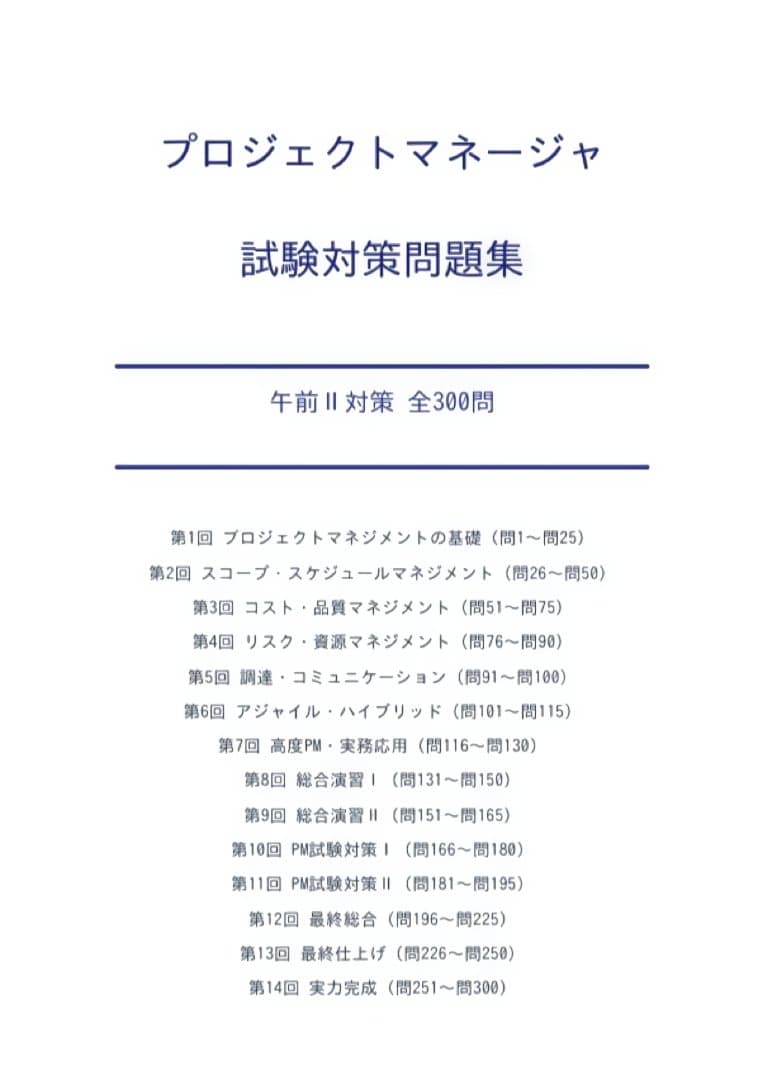 プロジェクトマネージャ

試験対策問題集

午前II対策 全300問

第1回 プロジェクトマネジメントの基礎（問1～問25）

第2回 スコープ・スケジュールマネジメント（問26～問50）

第3回 コスト・品質マネジメント（問51～問75）

第4回 リスク・資源マネジメント（問76～問90）

第5回 調達・コミュニケーション（問91～問100）

第6回 アジャイル・ハイブリッド（問101～問115）

第7回 高度PM・実務応用（問116～問130）

第8回 総合演習I（問131～問150）

第9回 総合演習II（問151～問165）

第10回 PM試験対策I（問166～問180）

第11回 PM試験対策II（問181～問195）

第12回 最終総合（問196～問225）

第13回 最終仕上げ（問226～問250）

第14回 実力完成（問251～問300）